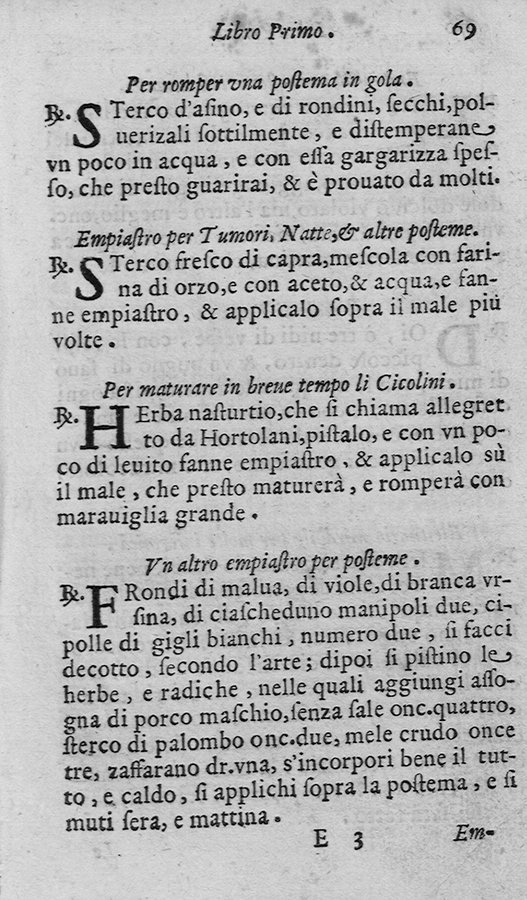 Libro Primo. 69

Per romper vna postema in gola.

℞. STerco d'asino, e di rondini, secchi, poluerizali sottilmente, e distemperane vn poco in acqua, e con essa gargarizza spesso, che presto guarirai, & è prouato da molti.

Empiastro per Tumori, Natte, & altre posteme.

℞. STerco fresco di capra, mescola con farina di orzo, e con aceto, & acqua, e fanne empiastro, & applicalo sopra il male più volte.

Per maturare in breue tempo li Cicolini.

℞. HErba nasturtio, che si chiama allegretto da Hortolani, pistalo, e con vn poco di leuito fanne empiastro, & applicalo sù il male, che presto maturerà, e romperà con marauiglia grande.

Vn altro empiastro per posteme.

℞. FRondi di malua, di viole, di branca vrsina, di ciascheduno manipoli due, cipolle di gigli bianchi, numero due, si facci decotto, secondo l'arte; dipoi si pistino le herbe, e radiche, nelle quali aggiungi assogna di porco maschio, senza sale onc. quattro, sterco di palombo onc. due, mele crudo once tre, zaffarano dr. vna, s'incorpori bene il tutto, e caldo, si applichi sopra la postema, e si muti sera, e mattina.

E 3 Em-